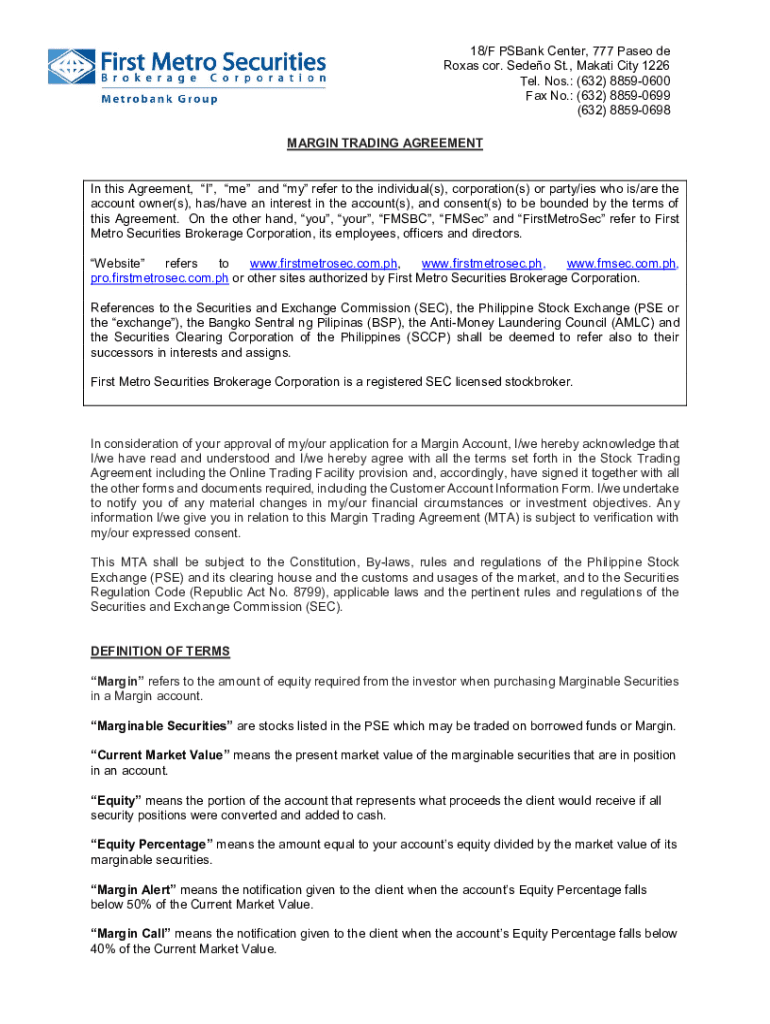 First Metro Securities
Brokerage Corporation
Metrobank Group

18/F PSBank Center, 777 Paseo de Roxas cor. Sedeño St., Makati City 1226
Tel. Nos.: (632) 8859-0600
Fax No.: (632) 8859-0699
(632) 8859-0698

MARGIN TRADING AGREEMENT

In this Agreement, "I", "me" and "my" refer to the individual(s), corporation(s) or party/ies who is/are the account owner(s), has/have an interest in the account(s), and consent(s) to be bounded by the terms of this Agreement. On the other hand, "you", "your", "FMSBC", "FMSec" and "FirstMetroSec" refer to First Metro Securities Brokerage Corporation, its employees, officers and directors.

"Website" refers to www.firstmetrosec.com.ph, www.firstmetrosec.ph, www.fmsec.com.ph, pro.firstmetrosec.com.ph or other sites authorized by First Metro Securities Brokerage Corporation.

References to the Securities and Exchange Commission (SEC), the Philippine Stock Exchange (PSE or the "exchange"), the Bangko Sentral ng Pilipinas (BSP), the Anti-Money Laundering Council (AMLC) and the Securities Clearing Corporation of the Philippines (SCCP) shall be deemed to refer also to their successors in interests and assigns.

First Metro Securities Brokerage Corporation is a registered SEC licensed stockbroker.

In consideration of your approval of my/our application for a Margin Account, I/we hereby acknowledge that I/we have read and understood and I/we hereby agree with all the terms set forth in the Stock Trading Agreement including the Online Trading Facility provision and, accordingly, have signed it together with all the other forms and documents required, including the Customer Account Information Form. I/we undertake to notify you of any material changes in my/our financial circumstances or investment objectives. Any information I/we give you in relation to this Margin Trading Agreement (MTA) is subject to verification with my/our expressed consent.

This MTA shall be subject to the Constitution, By-laws, rules and regulations of the Philippine Stock Exchange (PSE) and its clearing house and the customs and usages of the market, and to the Securities Regulation Code (Republic Act No. 8799), applicable laws and the pertinent rules and regulations of the Securities and Exchange Commission (SEC).

DEFINITION OF TERMS

"Margin" refers to the amount of equity required from the investor when purchasing Marginable Securities in a Margin account.

"Marginable Securities" are stocks listed in the PSE which may be traded on borrowed funds or Margin.

"Current Market Value" means the present market value of the marginable securities that are in position in an account.

"Equity" means the portion of the account that represents what proceeds the client would receive if all security positions were converted and added to cash.

"Equity Percentage" means the amount equal to your account's equity divided by the market value of its marginable securities.

"Margin Alert" means the notification given to the client when the account's Equity Percentage falls below 50% of the Current Market Value.

"Margin Call" means the notification given to the client when the account's Equity Percentage falls below 40% of the Current Market Value.